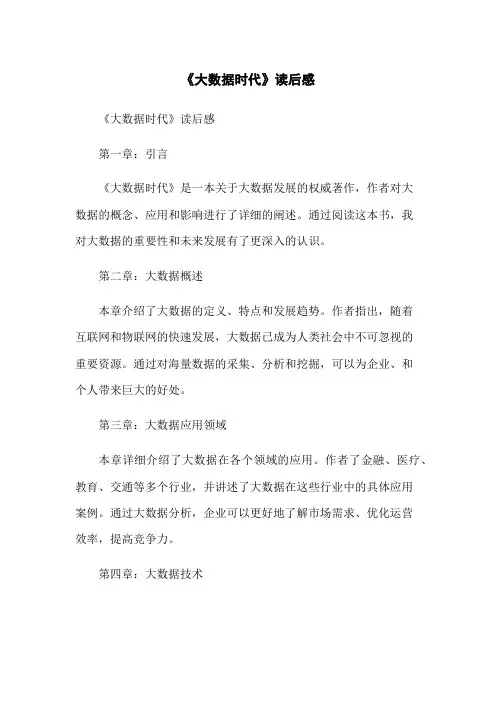 《大数据时代》读后感

《大数据时代》读后感

第一章：引言

《大数据时代》是一本关于大数据发展的权威著作，作者对大数据的概念、应用和影响进行了详细的阐述。通过阅读这本书，我对大数据的重要性和未来发展有了更深入的认识。

第二章：大数据概述

本章介绍了大数据的定义、特点和发展趋势。作者指出，随着互联网和物联网的快速发展，大数据已成为人类社会中不可忽视的重要资源。通过对海量数据的采集、分析和挖掘，可以为企业、和个人带来巨大的好处。

第三章：大数据应用领域

本章详细介绍了大数据在各个领域的应用。作者了金融、医疗、教育、交通等多个行业，并讲述了大数据在这些行业中的具体应用案例。通过大数据分析，企业可以更好地了解市场需求、优化运营效率，提高竞争力。

第四章：大数据技术